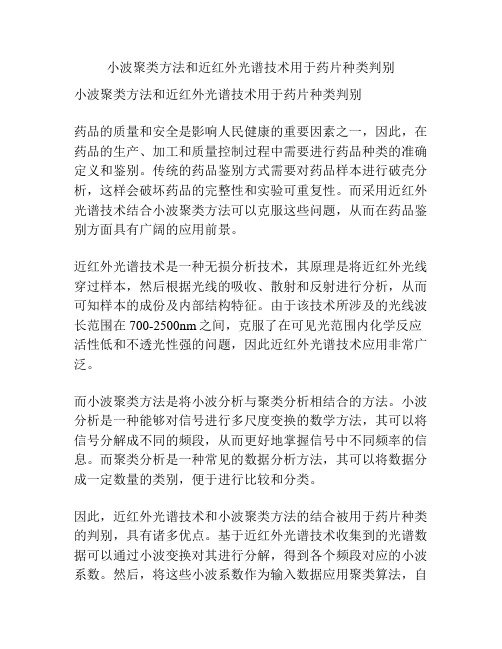 小波聚类方法和近红外光谱技术用于药片种类判别

小波聚类方法和近红外光谱技术用于药片种类判别

药品的质量和安全是影响人民健康的重要因素之一，因此，在药品的生产、加工和质量控制过程中需要进行药品种类的准确定义和鉴别。传统的药品鉴别方式需要对药品样本进行破壳分析，这样会破坏药品的完整性和实验可重复性。而采用近红外光谱技术结合小波聚类方法可以克服这些问题，从而在药品鉴别方面具有广阔的应用前景。

近红外光谱技术是一种无损分析技术，其原理是将近红外光线穿过样本，然后根据光线的吸收、散射和反射进行分析，从而可知样本的成份及内部结构特征。由于该技术所涉及的光线波长范围在 700-2500nm 之间，克服了在可见光范围内化学反应活性低和不透光性强的问题，因此近红外光谱技术应用非常广泛。

而小波聚类方法是将小波分析与聚类分析相结合的方法。小波分析是一种能够对信号进行多尺度变换的数学方法，其可以将信号分解成不同的频段，从而更好地掌握信号中不同频率的信息。而聚类分析是一种常见的数据分析方法，其可以将数据分成一定数量的类别，便于进行比较和分类。

因此，近红外光谱技术和小波聚类方法的结合被用于药片种类的判别，具有诸多优点。基于近红外光谱技术收集到的光谱数据可以通过小波变换对其进行分解，得到各个频段对应的小波系数。然后，将这些小波系数作为输入数据应用聚类算法，自